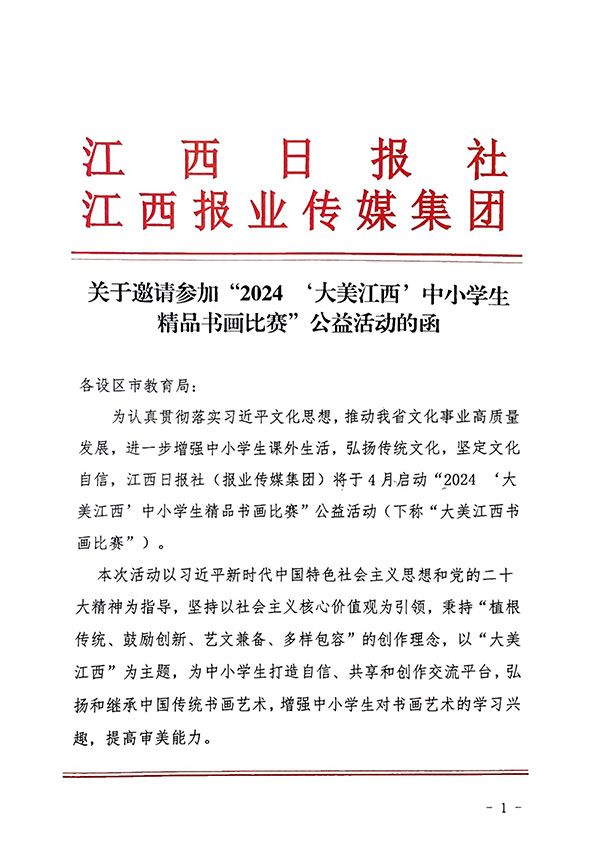 江西日报社
江西报业传媒集团

关于邀请参加“2024 ‘大美江西’中小学生精品书画比赛”公益活动的函

各设区市教育局：

为认真贯彻落实习近平文化思想，推动我省文化事业高质量发展，进一步增强中小学生课外生活，弘扬传统文化，坚定文化自信，江西日报社（报业传媒集团）将于4月启动“2024 ‘大美江西’中小学生精品书画比赛”公益活动（下称“大美江西书画比赛”）。

本次活动以习近平新时代中国特色社会主义思想和党的二十大精神为指导，坚持以社会主义核心价值观为引领，秉持“植根传统、鼓励创新、艺文兼备、多样包容”的创作理念，以“大美江西”为主题，为中小学生打造自信、共享和创作交流平台，弘扬和继承中国传统书画艺术，增强中小学生对书画艺术的学习兴趣，提高审美能力。

- 1 -